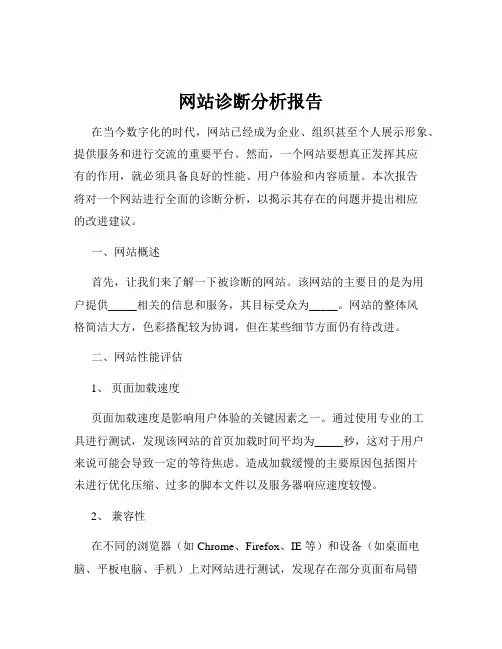 网站诊断分析报告

在当今数字化的时代，网站已经成为企业、组织甚至个人展示形象、提供服务和进行交流的重要平台。然而，一个网站要想真正发挥其应有的作用，就必须具备良好的性能、用户体验和内容质量。本次报告将对一个网站进行全面的诊断分析，以揭示其存在的问题并提出相应的改进建议。

一、网站概述

首先，让我们来了解一下被诊断的网站。该网站的主要目的是为用户提供_____相关的信息和服务，其目标受众为_____。网站的整体风格简洁大方，色彩搭配较为协调，但在某些细节方面仍有待改进。

二、网站性能评估

1、 页面加载速度

页面加载速度是影响用户体验的关键因素之一。通过使用专业的工具进行测试，发现该网站的首页加载时间平均为_____秒，这对于用户来说可能会导致一定的等待焦虑。造成加载缓慢的主要原因包括图片未进行优化压缩、过多的脚本文件以及服务器响应速度较慢。

2、 兼容性

在不同的浏览器（如 Chrome、Firefox、IE 等）和设备（如桌面电脑、平板电脑、手机）上对网站进行测试，发现存在部分页面布局错